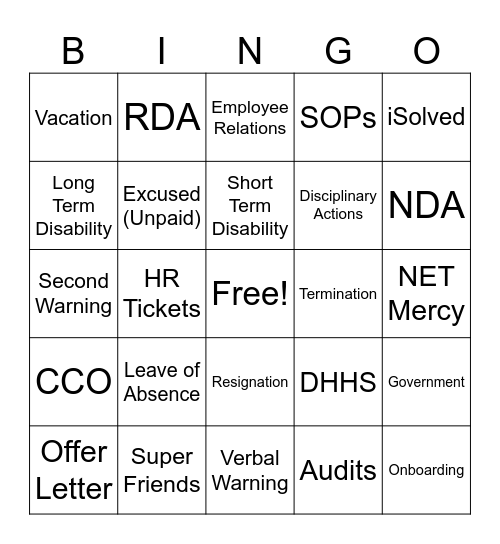 | B | I | N | G | O |
|---|---|---|---|---|
| Vacation | RDA | Employee Relations | SOPs | iSolved |
| Long Term Disability | Excused (Unpaid) | Short Term Disability | Disciplinary Actions | NDA |
| Second Warning | HR Tickets | Free! | Termination | NET Mercy |
| CCO | Leave of Absence | Resignation | DHHS | Government |
| Offer Letter | Super Friends | Verbal Warning | Audits | Onboarding |